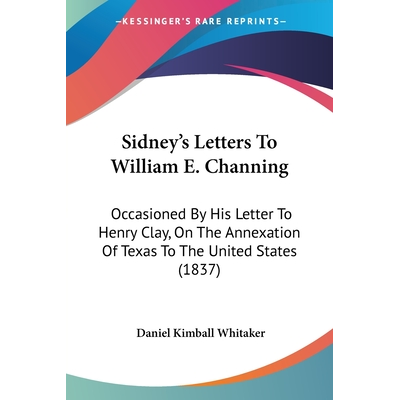 —KESSINGER'S RARE REPRINTS—

Sidney's Letters To William E. Channing

Occasioned By His Letter To Henry Clay, On The Annexation Of Texas To The United States (1837)

Daniel Kimball Whitaker